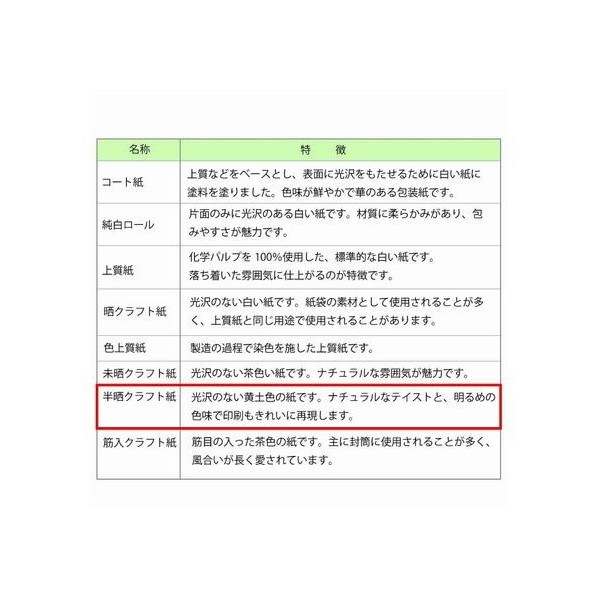 | 名称 | 特　徴 |
|---|---|
| コート紙 | 上質などをベースとし、表面に光沢をもたせるために白い紙に塗料を塗りました。色味が鮮やかで華のある包装紙です。 |
| 純白ロール | 片面のみに光沢のある白い紙です。材質に柔らかみがあり、包みやすさが魅力です。 |
| 上質紙 | 化学パルプを 100%使用した、標準的な白い紙です。落ち着いた雰囲気に仕上がるのが特徴です。 |
| 晒クラフト紙 | 光沢のない白い紙です。紙袋の素材として使用されることが多く、上質紙と同じ用途で使用されることがあります。 |
| 色上質紙 | 製造の過程で染色を施した上質紙です。 |
| 未晒クラフト紙 | 光沢のない茶色い紙です。ナチュラルな雰囲気が魅力です。 |
| 半晒クラフト紙 | 光沢のない黄土色の紙です。ナチュラルなテイストと、明るめの色味で印刷もきれいに再現します。 |
| 筋入クラフト紙 | 筋目の入った茶色の紙です。主に封筒に使用されることが多く、風合いが長く愛されています。 |